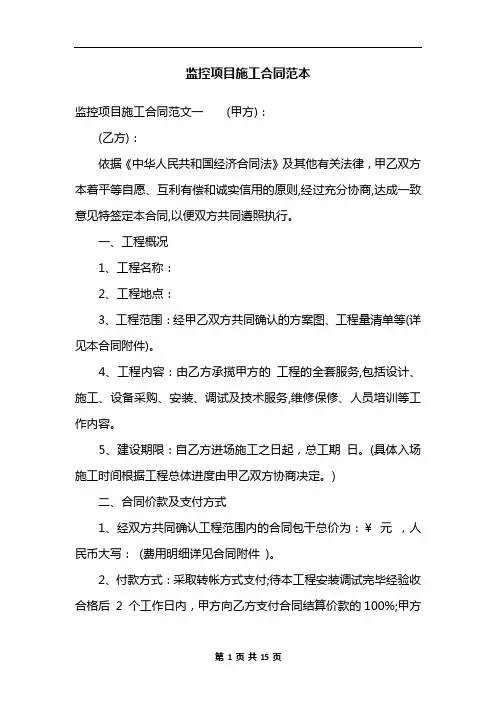 监控项目施工合同范本

监控项目施工合同范文一　　(甲方)：

(乙方)：

依据《中华人民共和国经济合同法》及其他有关法律，甲乙双方本着平等自愿、互利有偿和诚实信用的原则,经过充分协商,达成一致意见特签定本合同,以便双方共同遵照执行。

一、工程概况

1、工程名称：

2、工程地点：

3、工程范围：经甲乙双方共同确认的方案图、工程量清单等(详见本合同附件)。

4、工程内容：由乙方承揽甲方的 工程的全套服务,包括设计、施工、设备采购、安装、调试及技术服务,维修保修、人员培训等工作内容。

5、建设期限：自乙方进场施工之日起，总工期 日。(具体入场施工时间根据工程总体进度由甲乙双方协商决定。)

二、合同价款及支付方式

1、经双方共同确认工程范围内的合同包干总价为：￥ 元 ，人民币大写： (费用明细详见合同附件 )。

2、付款方式：采取转帐方式支付;待本工程安装调试完毕经验收合格后 2 个工作日内，甲方向乙方支付合同结算价款的 100%;甲方

第 1 页 共 15 页